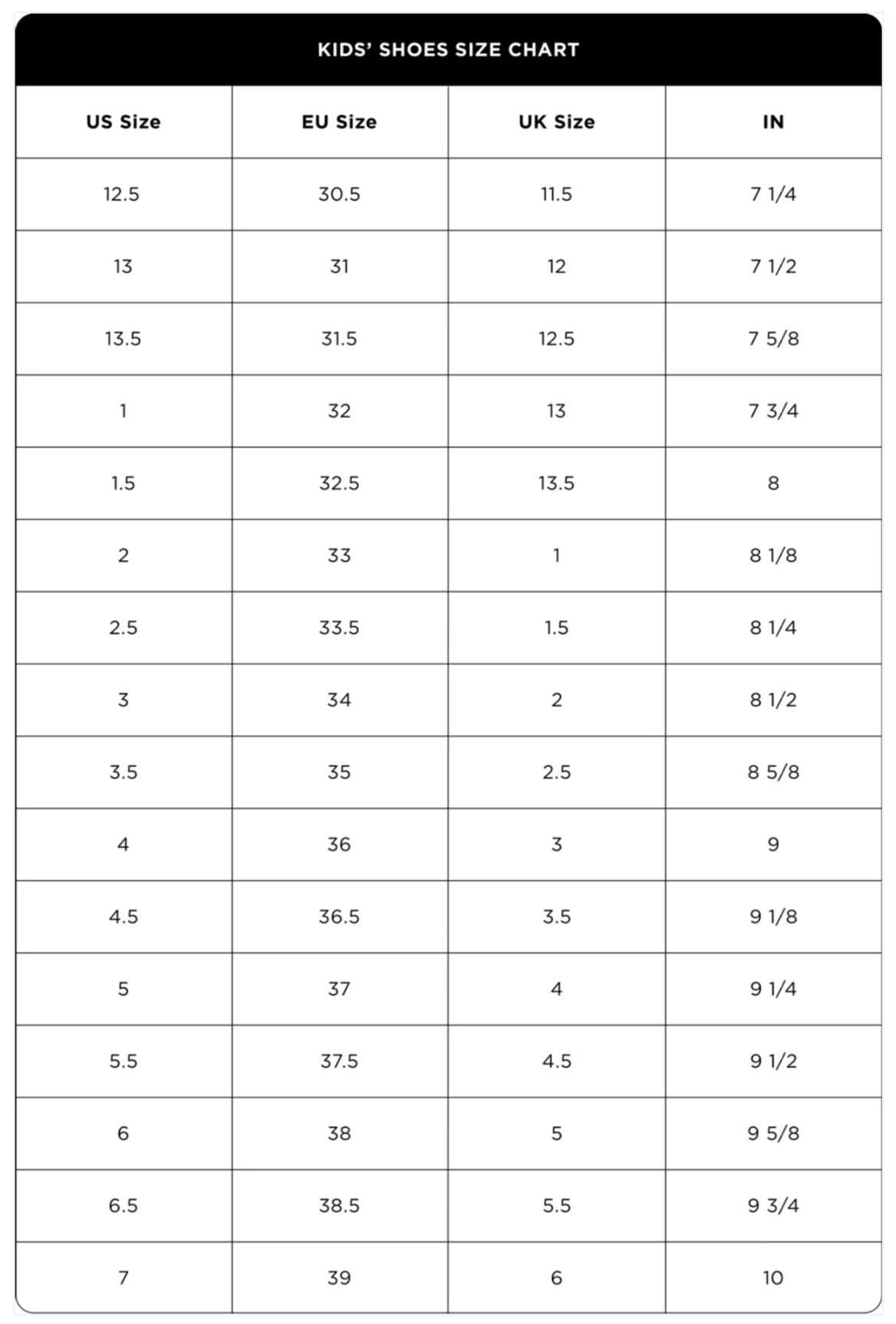 KIDS' SHOES SIZE CHART

| US Size | EU Size | UK Size | IN |
|---|---|---|---|
| 12.5 | 30.5 | 11.5 | 7 1/4 |
| 13 | 31 | 12 | 7 1/2 |
| 13.5 | 31.5 | 12.5 | 7 5/8 |
| 1 | 32 | 13 | 7 3/4 |
| 1.5 | 32.5 | 13.5 | 8 |
| 2 | 33 | 1 | 8 1/8 |
| 2.5 | 33.5 | 1.5 | 8 1/4 |
| 3 | 34 | 2 | 8 1/2 |
| 3.5 | 35 | 2.5 | 8 5/8 |
| 4 | 36 | 3 | 9 |
| 4.5 | 36.5 | 3.5 | 9 1/8 |
| 5 | 37 | 4 | 9 1/4 |
| 5.5 | 37.5 | 4.5 | 9 1/2 |
| 6 | 38 | 5 | 9 5/8 |
| 6.5 | 38.5 | 5.5 | 9 3/4 |
| 7 | 39 | 6 | 10 |